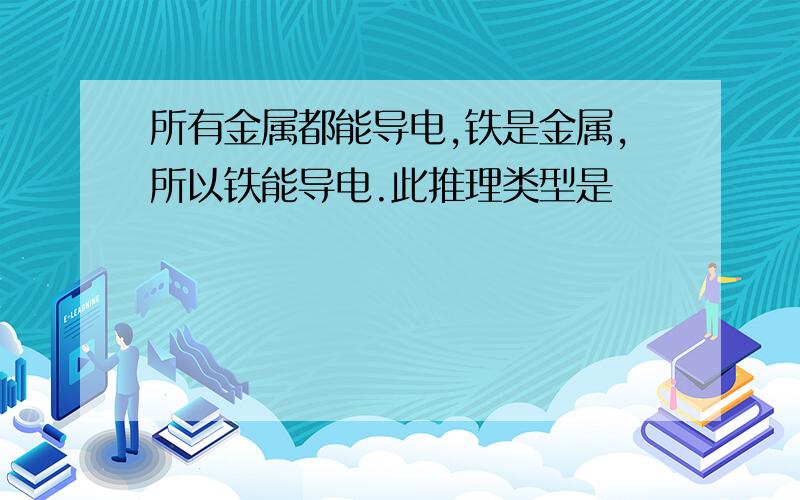 所有金属都能导电,铁是金属,所以铁能导电.此推理类型是

E-LEARNING